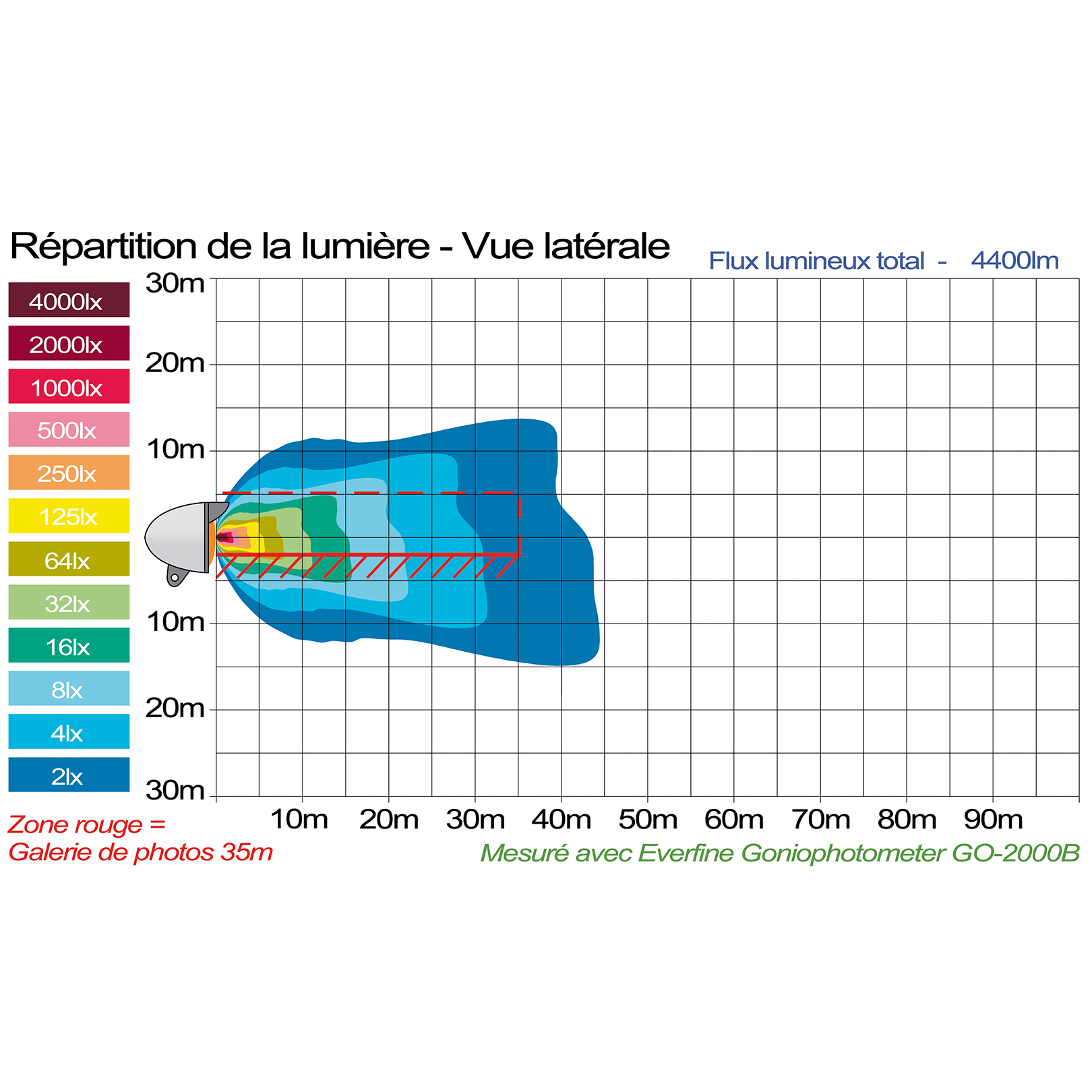 Répartition de la lumière - Vue latérale

Flux lumineux total - 4400lm

4000lx
2000lx
1000lx
500lx
250lx
125lx
64lx
32lx
16lx
8lx
4lx
2lx

30m
20m
10m
10m
20m
30m

10m 20m 30m 40m 50m 60m 70m 80m 90m

Zone rouge =
Galerie de photos 35m

Mesuré avec Everfine Goniophotometer GO-2000B